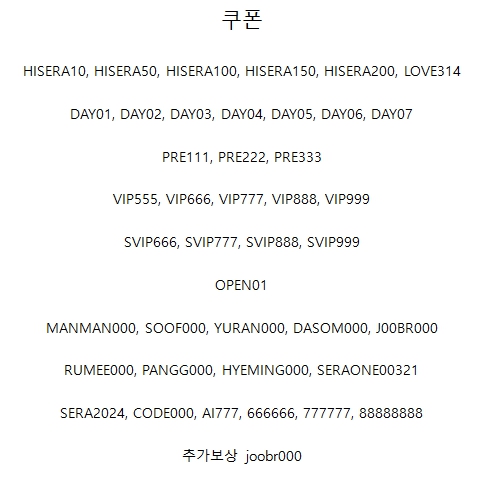 쿠폰

HISERA10, HISERA50, HISERA100, HISERA150, HISERA200, LOVE314

DAY01, DAY02, DAY03, DAY04, DAY05, DAY06, DAY07

PRE111, PRE222, PRE333

VIP555, VIP666, VIP777, VIP888, VIP999

SVIP666, SVIP777, SVIP888, SVIP999

OPEN01

MANMAN000, SOOF000, YURAN000, DASOM000, J00BR000

RUMEE000, PANGG000, HYEMING000, SERAONE00321

SERA2024, CODE000, AI777, 666666, 777777, 88888888

추가보상 joobr000